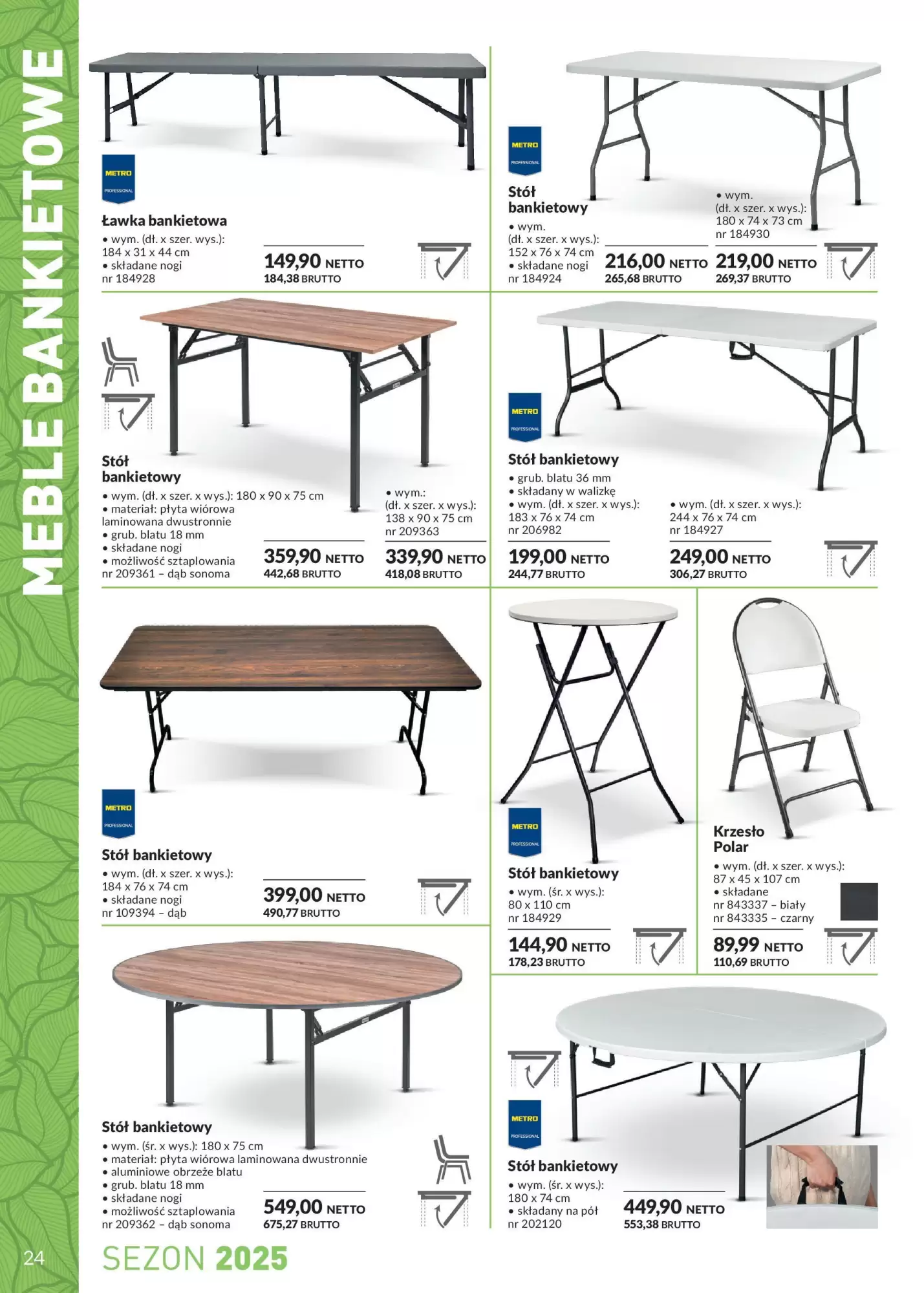 MEBLE BANKIETOWE

METRO PROFESSIONAL

Ławka bankietowa
• wym. (dł. x szer. wys.): 184 x 31 x 44 cm
• składane nogi
nr 184928

149,90 NETTO
184,38 BRUTTO

METRO PROFESSIONAL

Stół bankietowy
• wym. (dł. x szer. x wys.): 152 x 76 x 74 cm
• składane nogi
nr 184924

216,00 NETTO
265,68 BRUTTO

• wym. (dł. x szer. x wys.): 180 x 74 x 73 cm
nr 184930

219,00 NETTO
269,37 BRUTTO

Stół bankietowy
• wym. (dł. x szer. x wys.): 180 x 90 x 75 cm
• materiał: płyta wiórowa laminowana dwustronnie
• grub. blatu 18 mm
• składane nogi
• możliwość sztaplowania
nr 209361 – dąb sonoma

359,90 NETTO
442,68 BRUTTO

• wym.: (dł. x szer. x wys.): 138 x 90 x 75 cm
nr 209363

339,90 NETTO
418,08 BRUTTO

METRO PROFESSIONAL

Stół bankietowy
• grub. blatu 36 mm
• składany w walizkę
• wym. (dł. x szer. x wys.): 183 x 76 x 74 cm
nr 206982

199,00 NETTO
244,77 BRUTTO

• wym. (dł. x szer. x wys.): 244 x 76 x 74 cm
nr 184927

249,00 NETTO
306,27 BRUTTO

METRO PROFESSIONAL

Stół bankietowy
• wym. (dł. x szer. x wys.): 184 x 76 x 74 cm
• składane nogi
nr 109394 – dąb

399,00 NETTO
490,77 BRUTTO

METRO PROFESSIONAL

Stół bankietowy
• wym. (śr. x wys.): 80 x 110 cm
nr 184929

144,90 NETTO
178,23 BRUTTO

Krzesło Polar
• wym. (dł. x szer. x wys.): 87 x 45 x 107 cm
• składane
nr 843337 – biały
nr 843335 – czarny

89,99 NETTO
110,69 BRUTTO

Stół bankietowy
• wym. (śr. x wys.): 180 x 75 cm
• materiał: płyta wiórowa laminowana dwustronnie
• aluminiowe obrzeże blatu
• grub. blatu 18 mm
• składane nogi
• możliwość sztaplowania
nr 209362 – dąb sonoma

549,00 NETTO
675,27 BRUTTO

METRO PROFESSIONAL

Stół bankietowy
• wym. (śr. x wys.): 180 x 74 cm
• składany na pół
nr 202120

449,90 NETTO
553,38 BRUTTO

24
SEZON 2025